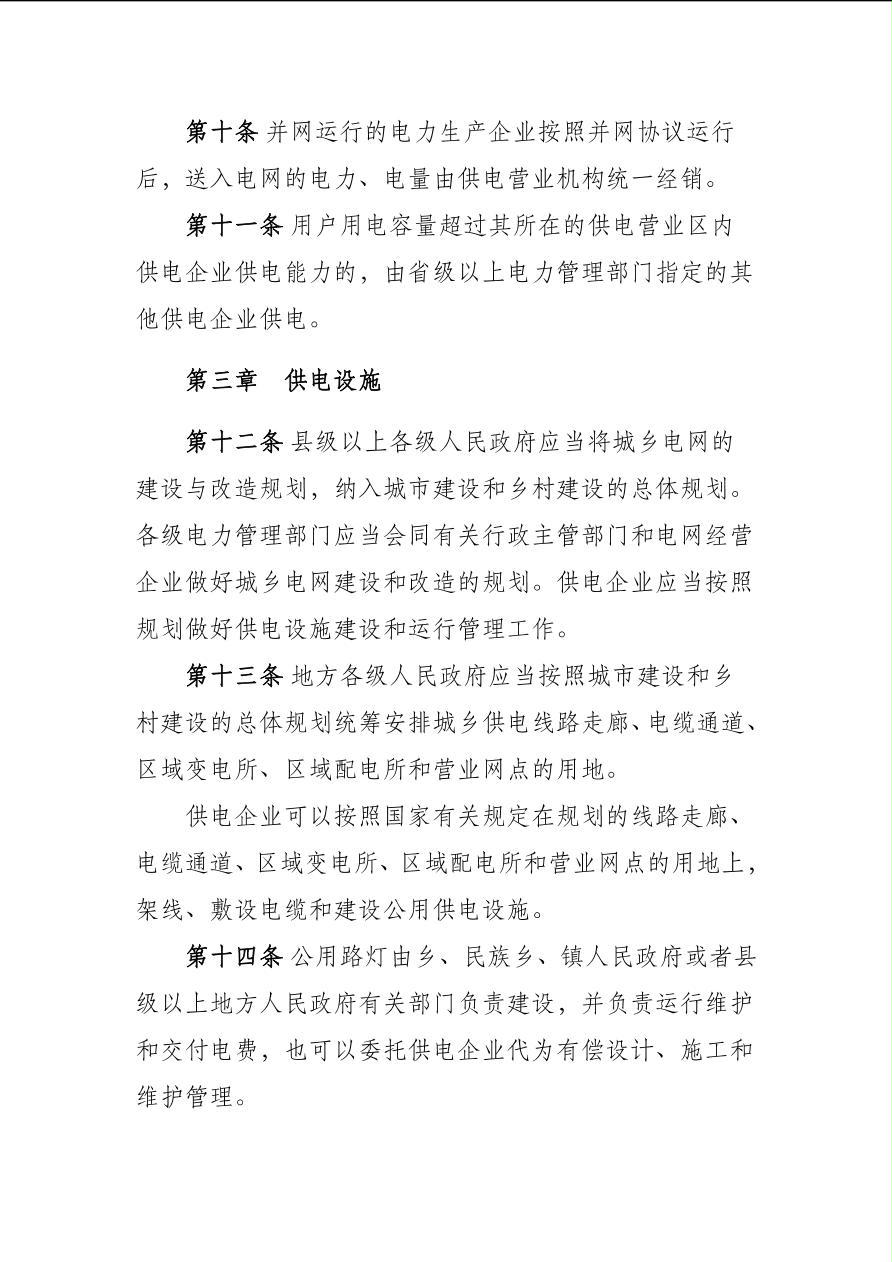 第十条 并网运行的电力生产企业按照并网协议运行后，送入电网的电力、电量由供电营业机构统一经销。

第十一条 用户用电容量超过其所在的供电营业区内供电企业供电能力的，由省级以上电力管理部门指定的其他供电企业供电。

第三章　供电设施

第十二条 县级以上各级人民政府应当将城乡电网的建设与改造规划，纳入城市建设和乡村建设的总体规划。各级电力管理部门应当会同有关行政主管部门和电网经营企业做好城乡电网建设和改造的规划。供电企业应当按照规划做好供电设施建设和运行管理工作。

第十三条 地方各级人民政府应当按照城市建设和乡村建设的总体规划统筹安排城乡供电线路走廊、电缆通道、区域变电所、区域配电所和营业网点的用地。

供电企业可以按照国家有关规定在规划的线路走廊、电缆通道、区域变电所、区域配电所和营业网点的用地上，架线、敷设电缆和建设公用供电设施。

第十四条 公用路灯由乡、民族乡、镇人民政府或者县级以上地方人民政府有关部门负责建设，并负责运行维护和交付电费，也可以委托供电企业代为有偿设计、施工和维护管理。